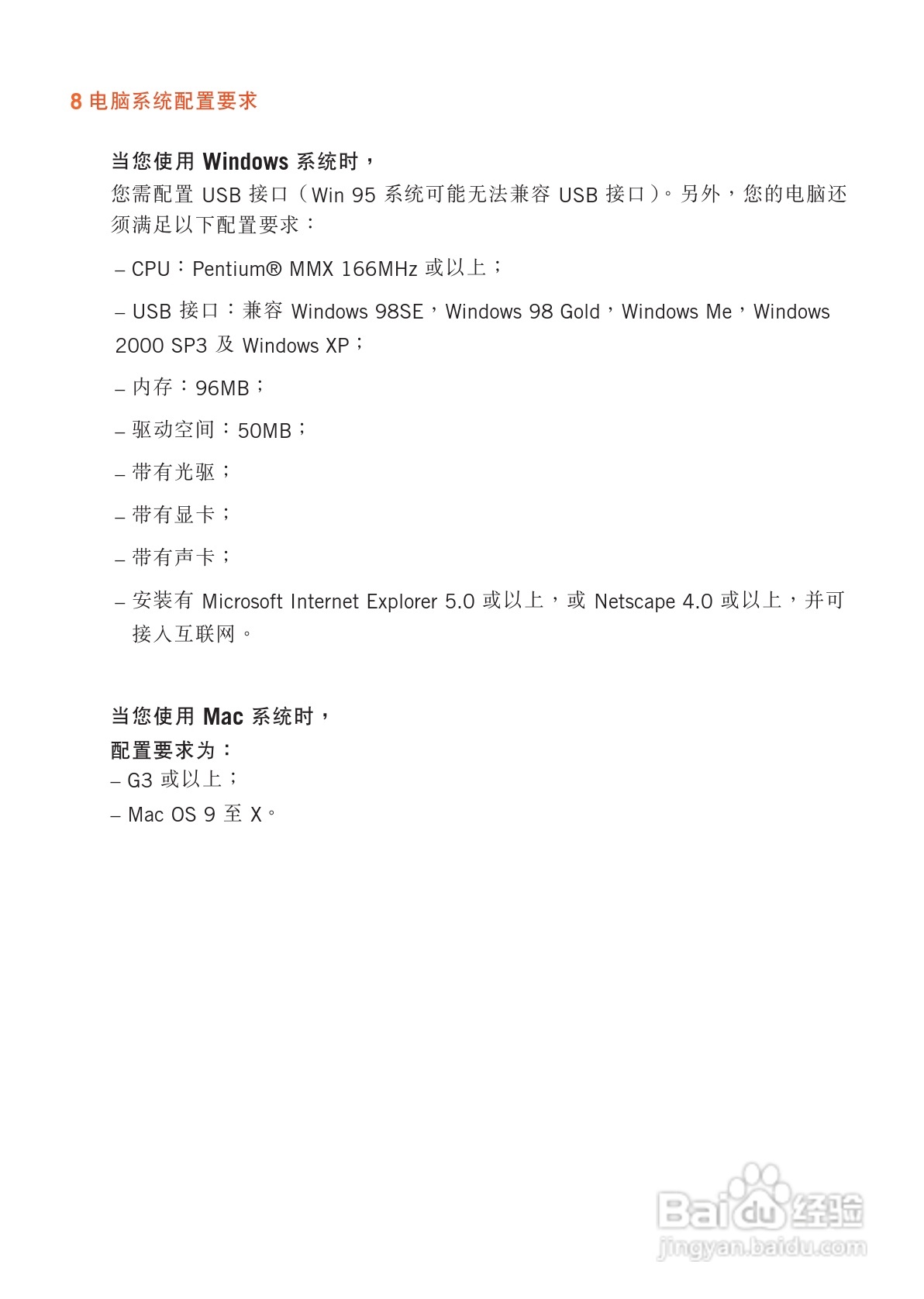 8 电脑系统配置要求

当您使用 Windows 系统时，
您需配置 USB 接口（Win 95 系统可能无法兼容 USB 接口）。另外，您的电脑还须满足以下配置要求：

– CPU：Pentium® MMX 166MHz 或以上；

– USB 接口：兼容 Windows 98SE，Windows 98 Gold，Windows Me，Windows 2000 SP3 及 Windows XP；

– 内存：96MB；

– 驱动空间：50MB；

– 带有光驱；

– 带有显卡；

– 带有声卡；

– 安装有 Microsoft Internet Explorer 5.0 或以上，或 Netscape 4.0 或以上，并可接入互联网。

当您使用 Mac 系统时，
配置要求为：
– G3 或以上；
– Mac OS 9 至 X。

Baidu 经验
jingyan.baidu.com